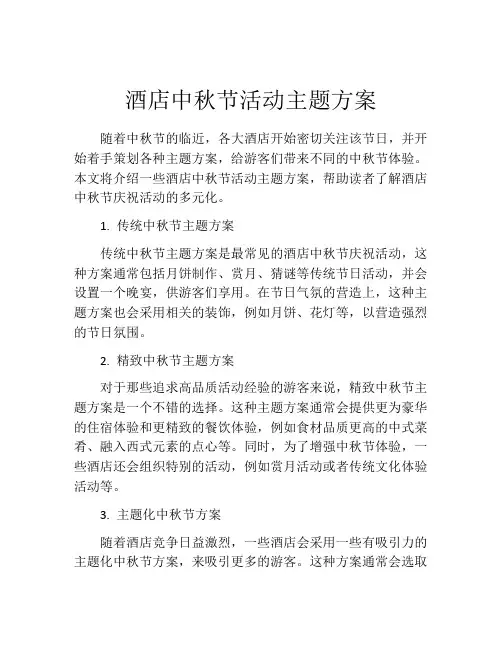 酒店中秋节活动主题方案

随着中秋节的临近，各大酒店开始密切关注该节日，并开始着手策划各种主题方案，给游客们带来不同的中秋节体验。本文将介绍一些酒店中秋节活动主题方案，帮助读者了解酒店中秋节庆祝活动的多元化。

1. 传统中秋节主题方案

传统中秋节主题方案是最常见的酒店中秋节庆祝活动，这种方案通常包括月饼制作、赏月、猜谜等传统节日活动，并会设置一个晚宴，供游客们享用。在节日气氛的营造上，这种主题方案也会采用相关的装饰，例如月饼、花灯等，以营造强烈的节日氛围。

2. 精致中秋节主题方案

对于那些追求高品质活动经验的游客来说，精致中秋节主题方案是一个不错的选择。这种主题方案通常会提供更为豪华的住宿体验和更精致的餐饮体验，例如食材品质更高的中式菜肴、融入西式元素的点心等。同时，为了增强中秋节体验，一些酒店还会组织特别的活动，例如赏月活动或者传统文化体验活动等。

3. 主题化中秋节方案

随着酒店竞争日益激烈，一些酒店会采用一些有吸引力的主题化中秋节方案，来吸引更多的游客。这种方案通常会选取